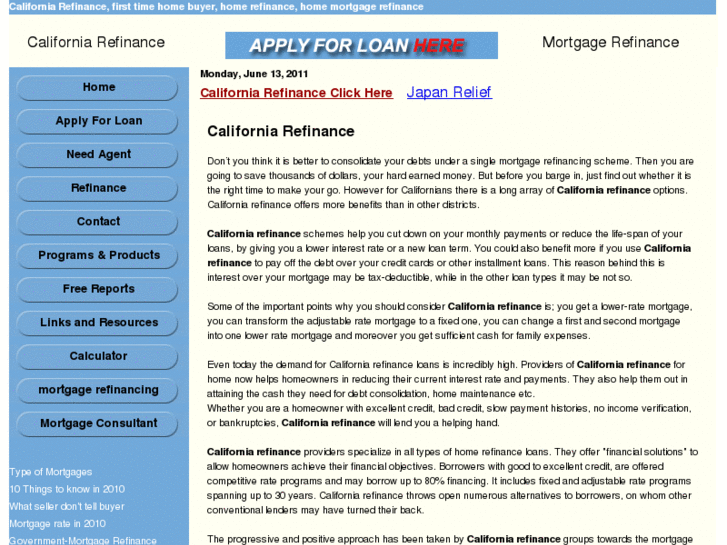 California Refinance, first time home buyer, home refinance, home mortgage refinance

California Refinance

APPLY FOR LOAN HERE

Mortgage Refinance

Home

Apply For Loan

Need Agent

Refinance

Contact

Programs & Products

Free Reports

Links and Resources

Calculator

mortgage refinancing

Mortgage Consultant

Type of Mortgages
10 Things to know in 2010
What seller don't tell buyer
Mortgage rate in 2010
Government-Mortgage Refinance

Monday, June 13, 2011

California Refinance Click Here Japan Relief

California Refinance

Don't you think it is better to consolidate your debts under a single mortgage refinancing scheme. Then you are going to save thousands of dollars, your hard earned money. But before you barge in, just find out whether it is the right time to make your go. However for Californians there is a long array of California refinance options. California refinance offers more benefits than in other districts.

California refinance schemes help you cut down on your monthly payments or reduce the life-span of your loans, by giving you a lower interest rate or a new loan term. You could also benefit more if you use California refinance to pay off the debt over your credit cards or other installment loans. This reason behind this is interest over your mortgage may be tax-deductible, while in the other loan types it may be not so.

Some of the important points why you should consider California refinance is; you get a lower-rate mortgage, you can transform the adjustable rate mortgage to a fixed one, you can change a first and second mortgage into one lower rate mortgage and moreover you get sufficient cash for family expenses.

Even today the demand for California refinance loans is incredibly high. Providers of California refinance for home now helps homeowners in reducing their current interest rate and payments. They also help them out in attaining the cash they need for debt consolidation, home maintenance etc.
Whether you are a homeowner with excellent credit, bad credit, slow payment histories, no income verification, or bankruptcies, California refinance will lend you a helping hand.

California refinance providers specialize in all types of home refinance loans. They offer "financial solutions" to allow homeowners achieve their financial objectives. Borrowers with good to excellent credit, are offered competitive rate programs and may borrow up to 80% financing. It includes fixed and adjustable rate programs spanning up to 30 years. California refinance throws open numerous alternatives to borrowers, on whom other conventional lenders may have turned their back.

The progressive and positive approach has been taken by California refinance groups towards the mortgage